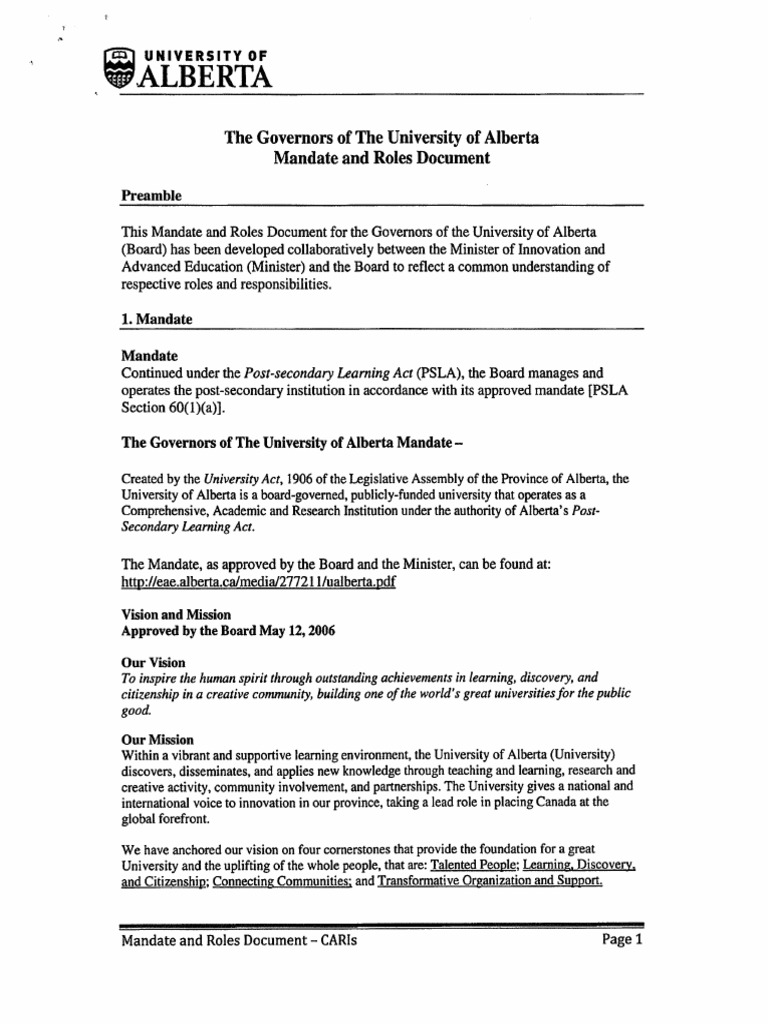 UNIVERSITY OF
ALBERTA

The Governors of The University of Alberta
Mandate and Roles Document

Preamble

This Mandate and Roles Document for the Governors of the University of Alberta (Board) has been developed collaboratively between the Minister of Innovation and Advanced Education (Minister) and the Board to reflect a common understanding of respective roles and responsibilities.

1. Mandate

Mandate
Continued under the Post-secondary Learning Act (PSLA), the Board manages and operates the post-secondary institution in accordance with its approved mandate [PSLA Section 60(1)(a)].

The Governors of The University of Alberta Mandate –

Created by the University Act, 1906 of the Legislative Assembly of the Province of Alberta, the University of Alberta is a board-governed, publicly-funded university that operates as a Comprehensive, Academic and Research Institution under the authority of Alberta's Post-Secondary Learning Act.

The Mandate, as approved by the Board and the Minister, can be found at:
http://eae.alberta.ca/media/277211/ualberta.pdf

Vision and Mission
Approved by the Board May 12, 2006

Our Vision
To inspire the human spirit through outstanding achievements in learning, discovery, and citizenship in a creative community, building one of the world's great universities for the public good.

Our Mission
Within a vibrant and supportive learning environment, the University of Alberta (University) discovers, disseminates, and applies new knowledge through teaching and learning, research and creative activity, community involvement, and partnerships. The University gives a national and international voice to innovation in our province, taking a lead role in placing Canada at the global forefront.

We have anchored our vision on four cornerstones that provide the foundation for a great University and the uplifting of the whole people, that are: Talented People; Learning, Discovery, and Citizenship; Connecting Communities; and Transformative Organization and Support.

Mandate and Roles Document – CARIs Page 1